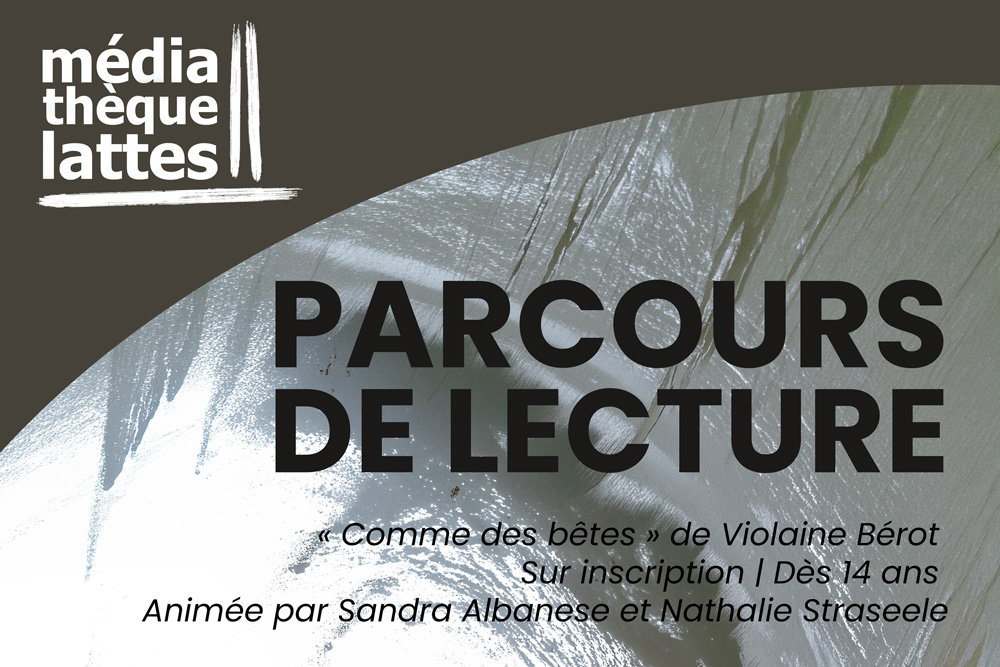 média
thèque
lattes

PARCOURS
DE LECTURE

« Comme des bêtes » de Violaine Bérot
Sur inscription | Dès 14 ans
Animée par Sandra Albanese et Nathalie Straseele